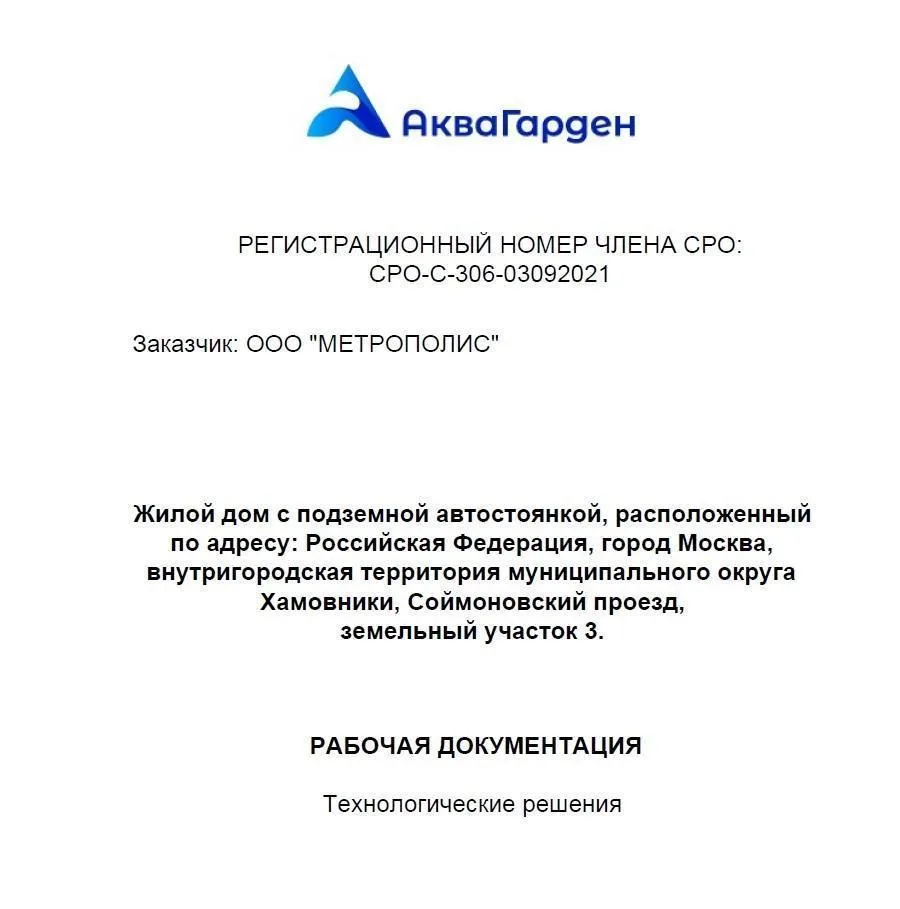 АкваГарден

РЕГИСТРАЦИОННЫЙ НОМЕР ЧЛЕНА СРО:
СРО-С-306-03092021

Заказчик: ООО "МЕТРОПОЛИС"

Жилой дом с подземной автостоянкой, расположенный по адресу: Российская Федерация, город Москва, внутригородская территория муниципального округа Хамовники, Соймоновский проезд, земельный участок 3.

РАБОЧАЯ ДОКУМЕНТАЦИЯ

Технологические решения